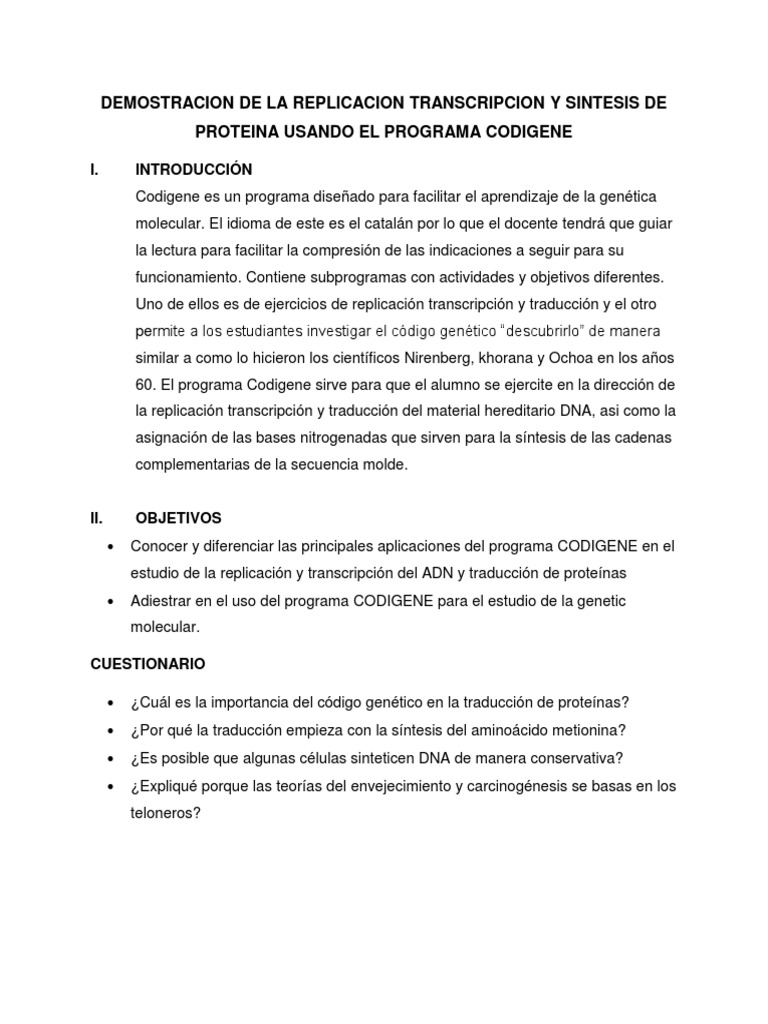 DEMOSTRACION DE LA REPLICACION TRANSCRIPCION Y SINTESIS DE PROTEINA USANDO EL PROGRAMA CODIGENE

I. INTRODUCCIÓN

Codigene es un programa diseñado para facilitar el aprendizaje de la genética molecular. El idioma de este es el catalán por lo que el docente tendrá que guiar la lectura para facilitar la compresión de las indicaciones a seguir para su funcionamiento. Contiene subprogramas con actividades y objetivos diferentes. Uno de ellos es de ejercicios de replicación transcripción y traducción y el otro permite a los estudiantes investigar el código genético "descubrirlo" de manera similar a como lo hicieron los científicos Nirenberg, khorana y Ochoa en los años 60. El programa Codigene sirve para que el alumno se ejercite en la dirección de la replicación transcripción y traducción del material hereditario DNA, asi como la asignación de las bases nitrogenadas que sirven para la síntesis de las cadenas complementarias de la secuencia molde.

II. OBJETIVOS

• Conocer y diferenciar las principales aplicaciones del programa CODIGENE en el estudio de la replicación y transcripción del ADN y traducción de proteínas
• Adiestrar en el uso del programa CODIGENE para el estudio de la genetic molecular.

CUESTIONARIO

• ¿Cuál es la importancia del código genético en la traducción de proteínas?
• ¿Por qué la traducción empieza con la síntesis del aminoácido metionina?
• ¿Es posible que algunas células sinteticen DNA de manera conservativa?
• ¿Expliqué porque las teorías del envejecimiento y carcinogénesis se basas en los teloneros?